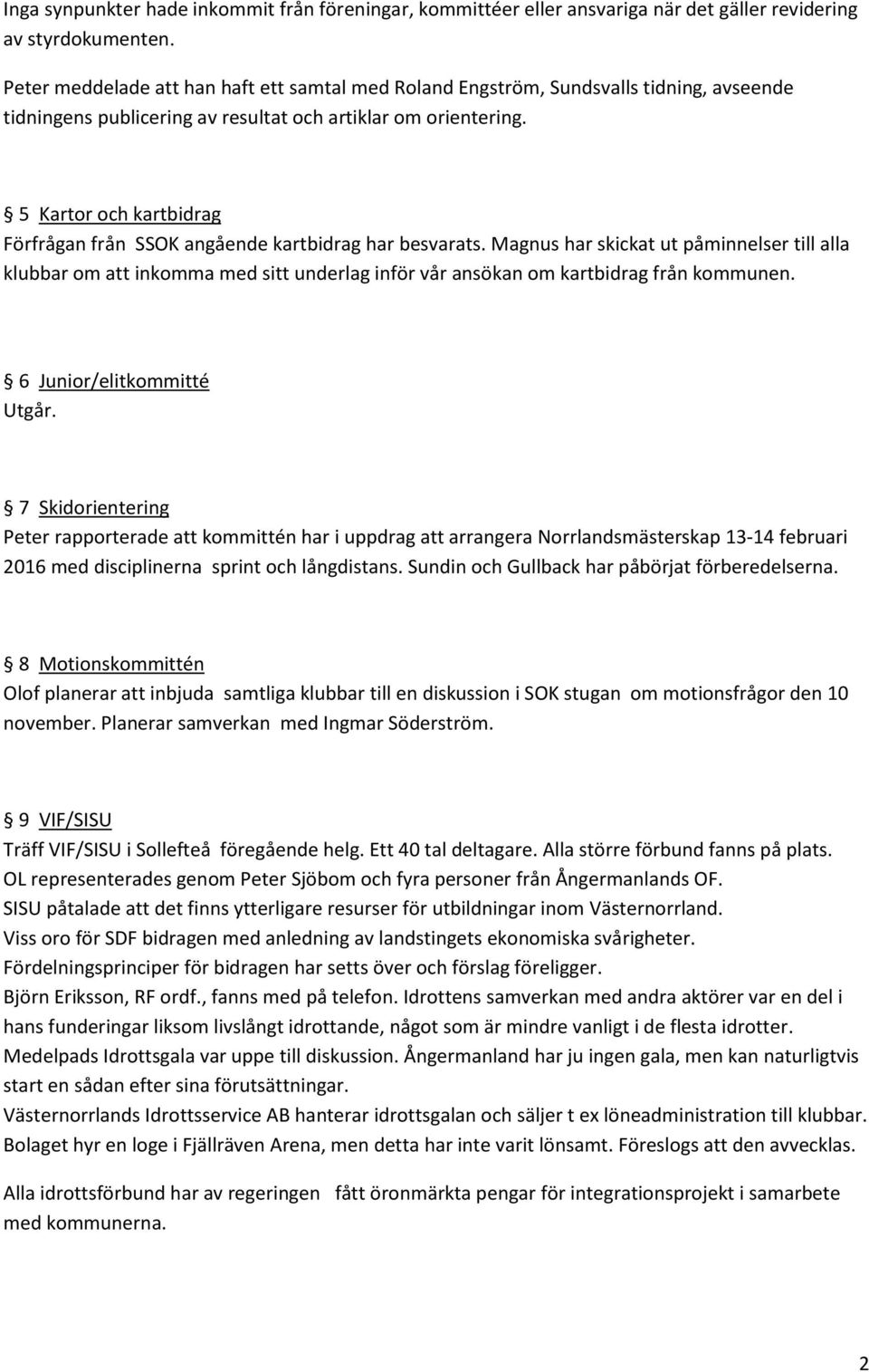 Inga synpunkter hade inkommit från föreningar, kommittéer eller ansvariga när det gäller revidering av styrdokumenten.

Peter meddelade att han haft ett samtal med Roland Engström, Sundsvalls tidning, avseende tidningens publicering av resultat och artiklar om orientering.

§ 5 Kartor och kartbidrag
Förfrågan från SSOK angående kartbidrag har besvarats. Magnus har skickat ut påminnelser till alla klubbar om att inkomma med sitt underlag inför vår ansökan om kartbidrag från kommunen.

§ 6 Junior/elitkommitté
Utgår.

§ 7 Skidorientering
Peter rapporterade att kommittén har i uppdrag att arrangera Norrlandsmästerskap 13-14 februari 2016 med disciplinerna sprint och långdistans. Sundin och Gullback har påbörjat förberedelserna.

§ 8 Motionskommittén
Olof planerar att inbjuda samtliga klubbar till en diskussion i SOK stugan om motionsfrågor den 10 november. Planerar samverkan med Ingmar Söderström.

§ 9 VIF/SISU
Träff VIF/SISU i Sollefteå föregående helg. Ett 40 tal deltagare. Alla större förbund fanns på plats.
OL representerades genom Peter Sjöbom och fyra personer från Ångermanlands OF.
SISU påtalade att det finns ytterligare resurser för utbildningar inom Västernorrland.
Viss oro för SDF bidragen med anledning av landstingets ekonomiska svårigheter.
Fördelningsprinciper för bidragen har setts över och förslag föreligger.
Björn Eriksson, RF ordf., fanns med på telefon. Idrottens samverkan med andra aktörer var en del i hans funderingar liksom livslångt idrottande, något som är mindre vanligt i de flesta idrotter.
Medelpads Idrottsgala var uppe till diskussion. Ångermanland har ju ingen gala, men kan naturligtvis start en sådan efter sina förutsättningar.
Västernorrlands Idrottsservice AB hanterar idrottsgalan och säljer t ex löneadministration till klubbar.
Bolaget hyr en loge i Fjällräven Arena, men detta har inte varit lönsamt. Föreslogs att den avvecklas.

Alla idrottsförbund har av regeringen fått öronmärkta pengar för integrationsprojekt i samarbete med kommunerna.

2